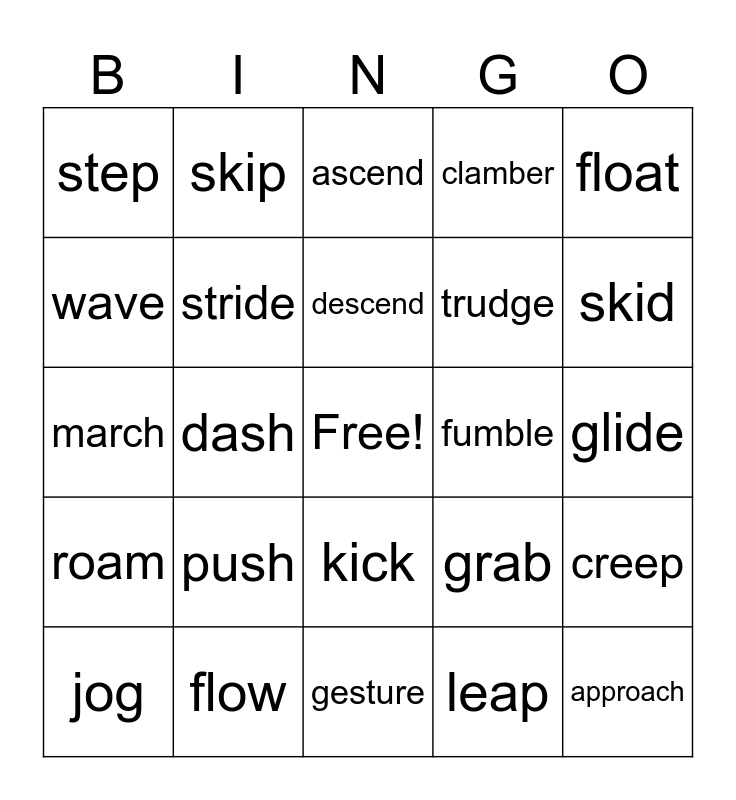 | B | I | N | G | O |
|---|---|---|---|---|
| step | skip | ascend | clamber | float |
| wave | stride | descend | trudge | skid |
| march | dash | Free! | fumble | glide |
| roam | push | kick | grab | creep |
| jog | flow | gesture | leap | approach |